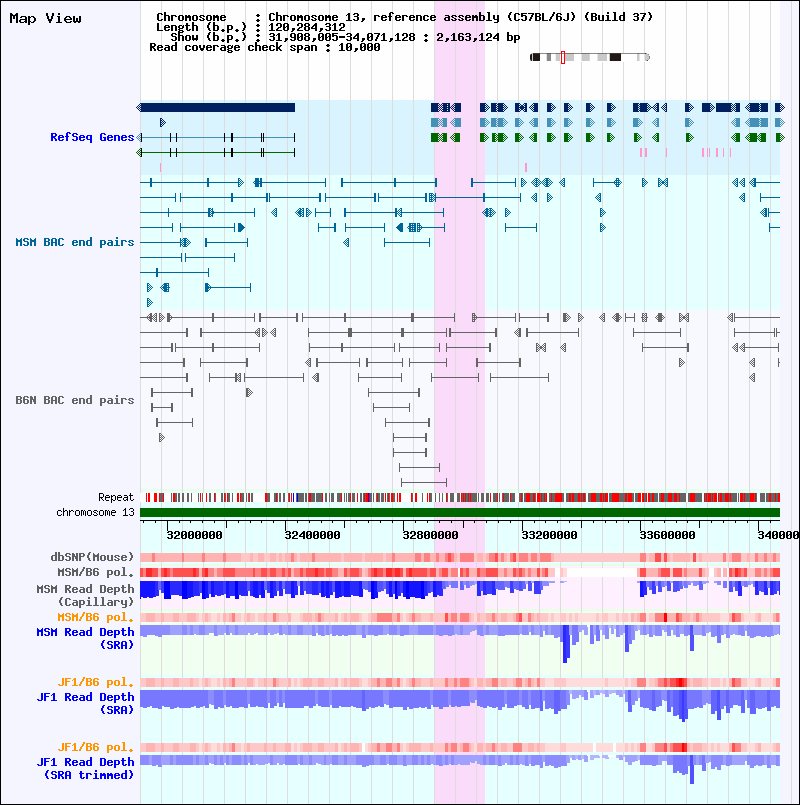 Map View

Chromosome : Chromosome 13, reference assembly (C57BL/6J) (Build 37)
Length (b.p.) : 120,284,312
Show (b.p.) : 31,908,005-34,071,128 : 2,163,124 bp
Read coverage check span : 10,000

RefSeq Genes

MSM BAC end pairs

B6N BAC end pairs

Repeat
chromosome 13

32000000 32400000 32800000 33200000 33600000 340000

dbSNP(Mouse)
MSM/B6 pol.
MSM Read Depth (Capillary)
MSM/B6 pol.
MSM Read Depth (SRA)

JF1/B6 pol.
JF1 Read Depth (SRA)

JF1/B6 pol.
JF1 Read Depth (SRA trimmed)